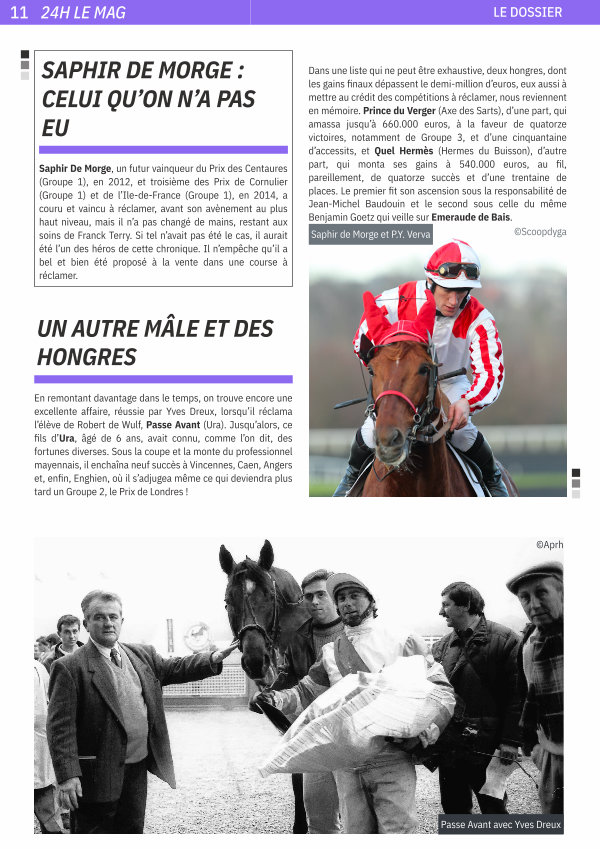 11 24H LE MAG

LE DOSSIER

SAPHIR DE MORGE : CELUI QU'ON N'A PAS EU

Saphir De Morge, un futur vainqueur du Prix des Centaures (Groupe 1), en 2012, et troisième des Prix de Cornulier (Groupe 1) et de l'Ile-de-France (Groupe 1), en 2014, a couru et vaincu à réclamer, avant son avènement au plus haut niveau, mais il n'a pas changé de mains, restant aux soins de Franck Terry. Si tel n'avait pas été le cas, il aurait été l'un des héros de cette chronique. Il n'empêche qu'il a bel et bien été proposé à la vente dans une course à réclamer.

UN AUTRE MÂLE ET DES HONGRES

En remontant davantage dans le temps, on trouve encore une excellente affaire, réussie par Yves Dreux, lorsqu'il réclama l'élève de Robert de Wulf, Passe Avant (Ura). Jusqu'alors, ce fils d'Ura, âgé de 6 ans, avait connu, comme l'on dit, des fortunes diverses. Sous la coupe et la monte du professionnel mayennais, il enchaîna neuf succès à Vincennes, Caen, Angers et, enfin, Enghien, où il s'adjugea même ce qui deviendra plus tard un Groupe 2, le Prix de Londres !

Dans une liste qui ne peut être exhaustive, deux hongres, dont les gains finaux dépassent le demi-million d'euros, eux aussi à mettre au crédit des compétitions à réclamer, nous reviennent en mémoire. Prince du Verger (Axe des Sarts), d'une part, qui amassa jusqu'à 660.000 euros, à la faveur de quatorze victoires, notamment de Groupe 3, et d'une cinquantaine d'accessits, et Quel Hermès (Hermes du Buisson), d'autre part, qui monta ses gains à 540.000 euros, au fil, pareillement, de quatorze succès et d'une trentaine de places. Le premier fit son ascension sous la responsabilité de Jean-Michel Baudouin et le second sous celle du même Benjamin Goetz qui veille sur Emeraude de Bais.

Saphir de Morge et P.Y. Verva

©Scoopdyga

©Aprh

Passe Avant avec Yves Dreux